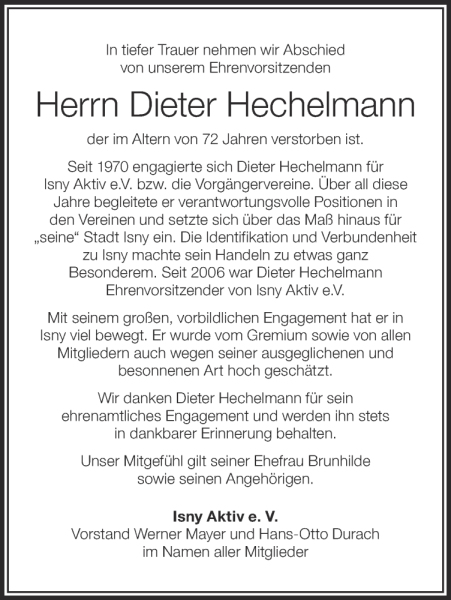 In tiefer Trauer nehmen wir Abschied von unserem Ehrenvorsitzenden

Herrn Dieter Hechelmann

der im Altern von 72 Jahren verstorben ist.

Seit 1970 engagierte sich Dieter Hechelmann für Isny Aktiv e.V. bzw. die Vorgängervereine. Über all diese Jahre begleitete er verantwortungsvolle Positionen in den Vereinen und setzte sich über das Maß hinaus für „seine“ Stadt Isny ein. Die Identifikation und Verbundenheit zu Isny machte sein Handeln zu etwas ganz Besonderem. Seit 2006 war Dieter Hechelmann Ehrenvorsitzender von Isny Aktiv e.V.

Mit seinem großen, vorbildlichen Engagement hat er in Isny viel bewegt. Er wurde vom Gremium sowie von allen Mitgliedern auch wegen seiner ausgeglichenen und besonnenen Art hoch geschätzt.

Wir danken Dieter Hechelmann für sein ehrenamtliches Engagement und werden ihn stets in dankbarer Erinnerung behalten.

Unser Mitgefühl gilt seiner Ehefrau Brunhilde sowie seinen Angehörigen.

Isny Aktiv e. V.
Vorstand Werner Mayer und Hans-Otto Durach
im Namen aller Mitglieder